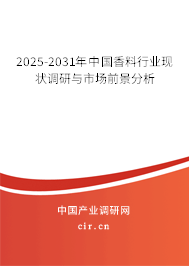 2025-2031年中国香料行业现状调研与市场前景分析

中国产业调研网

cir.cn